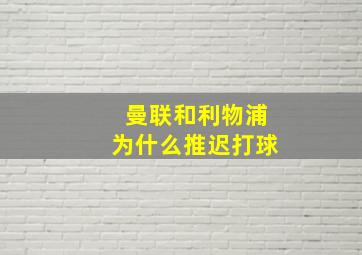 曼联和利物浦
为什么推迟打球